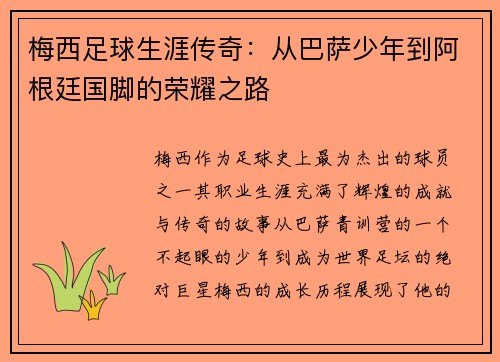 梅西足球生涯传奇：从巴萨少年到阿根廷国脚的荣耀之路

梅西作为足球史上最为杰出的球员之一其职业生涯充满了辉煌的成就与传奇的故事从巴萨青训营的一个不起眼的少年到成为世界足坛的绝对巨星梅西的成长历程展现了他的